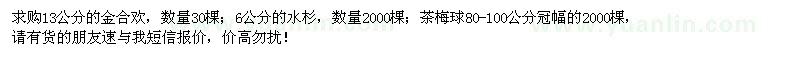 求购13公分的金合欢，数量30棵；6公分的水杉，数量2000棵；茶梅球80-100公分冠幅的2000棵，请有货的朋友速与我短信报价，价高勿扰！